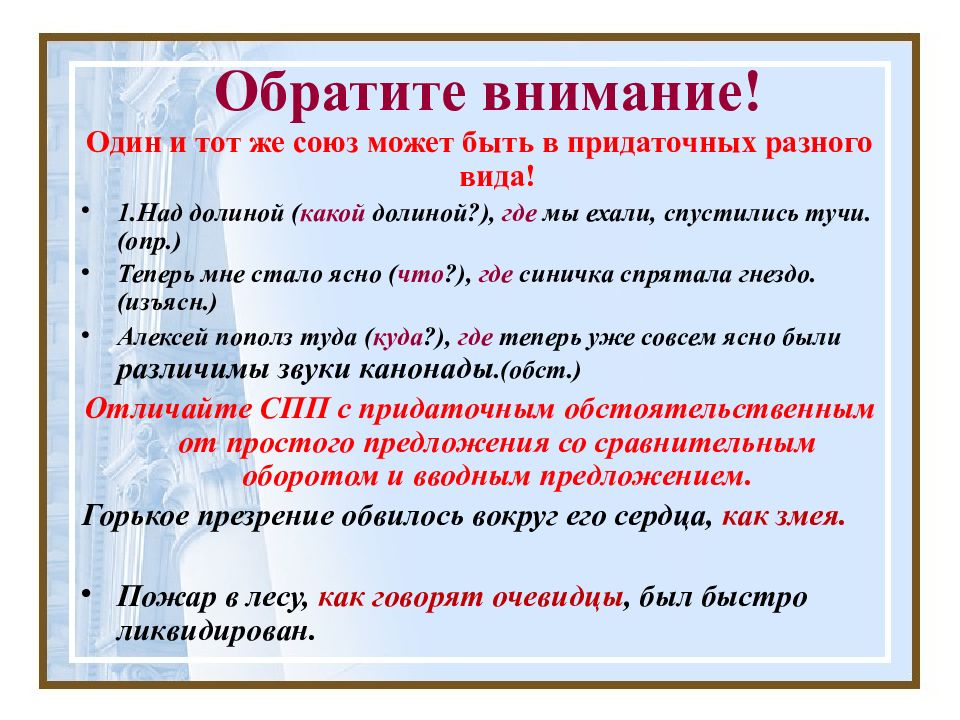 Обратите внимание!

Один и тот же союз может быть в придаточных разного вида!

• 1.Над долиной (какой долиной?), где мы ехали, спустились тучи. (опр.)

• Теперь мне стало ясно (что?), где синичка спрятала гнездо. (изъясн.)

• Алексей пополз туда (куда?), где теперь уже совсем ясно были различимы звуки канонады.(обст.)

Отличайте СПП с придаточным обстоятельственным от простого предложения со сравнительным оборотом и вводным предложением.

Горькое презрение обвилось вокруг его сердца, как змея.

• Пожар в лесу, как говорят очевидцы, был быстро ликвидирован.